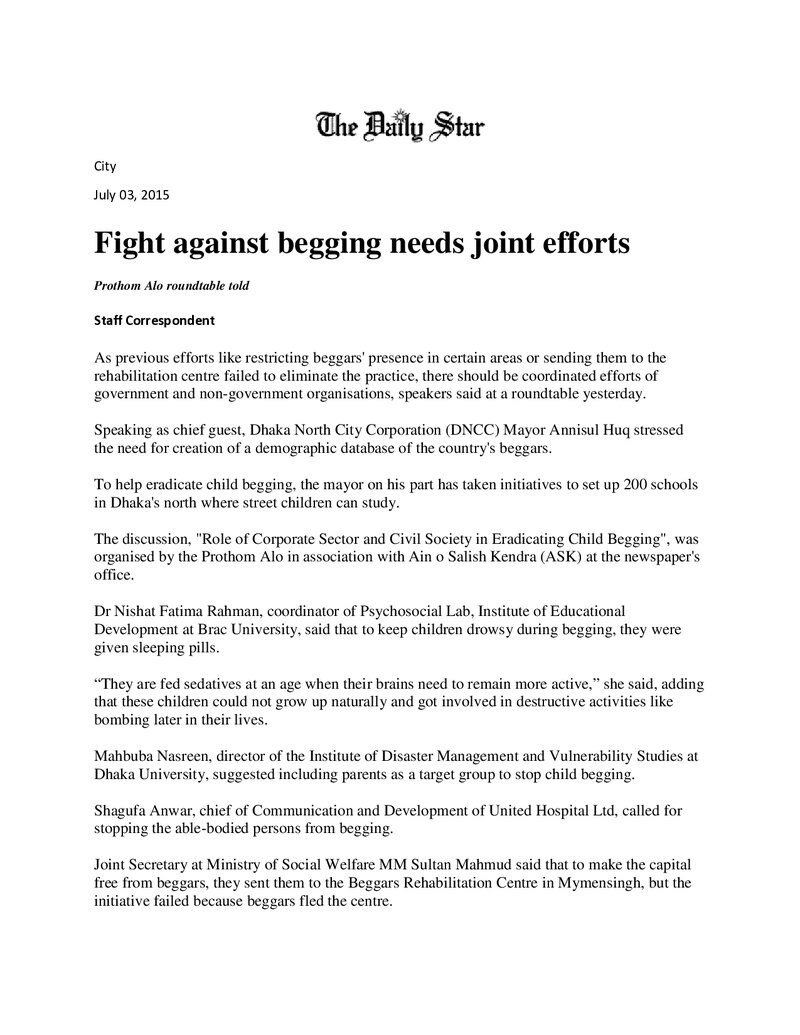 The Daily Star

City

July 03, 2015

Fight against begging needs joint efforts

Prothom Alo roundtable told

Staff Correspondent

As previous efforts like restricting beggars' presence in certain areas or sending them to the rehabilitation centre failed to eliminate the practice, there should be coordinated efforts of government and non-government organisations, speakers said at a roundtable yesterday.

Speaking as chief guest, Dhaka North City Corporation (DNCC) Mayor Annisul Huq stressed the need for creation of a demographic database of the country's beggars.

To help eradicate child begging, the mayor on his part has taken initiatives to set up 200 schools in Dhaka's north where street children can study.

The discussion, "Role of Corporate Sector and Civil Society in Eradicating Child Begging", was organised by the Prothom Alo in association with Ain o Salish Kendra (ASK) at the newspaper's office.

Dr Nishat Fatima Rahman, coordinator of Psychosocial Lab, Institute of Educational Development at Brac University, said that to keep children drowsy during begging, they were given sleeping pills.

"They are fed sedatives at an age when their brains need to remain more active," she said, adding that these children could not grow up naturally and got involved in destructive activities like bombing later in their lives.

Mahbuba Nasreen, director of the Institute of Disaster Management and Vulnerability Studies at Dhaka University, suggested including parents as a target group to stop child begging.

Shagufa Anwar, chief of Communication and Development of United Hospital Ltd, called for stopping the able-bodied persons from begging.

Joint Secretary at Ministry of Social Welfare MM Sultan Mahmud said that to make the capital free from beggars, they sent them to the Beggars Rehabilitation Centre in Mymensingh, but the initiative failed because beggars fled the centre.